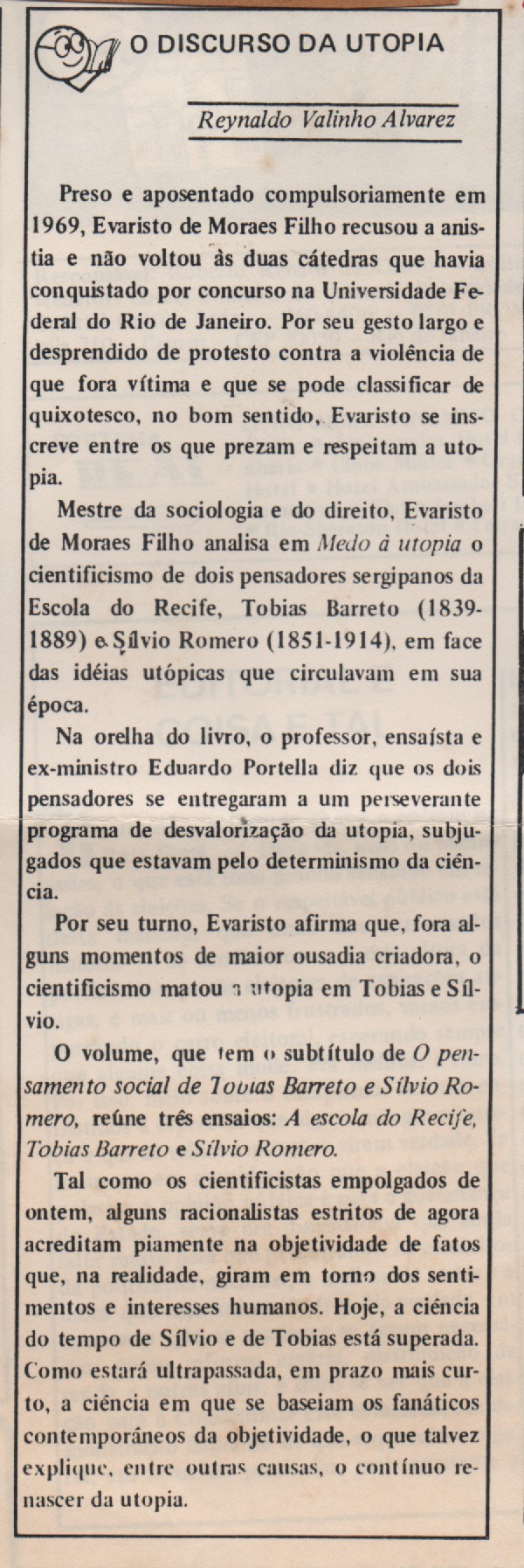 O DISCURSO DA UTOPIA

Reynaldo Valinho Alvarez

Preso e aposentado compulsoriamente em 1969, Evaristo de Moraes Filho recusou a anistia e não voltou às duas cátedras que havia conquistado por concurso na Universidade Federal do Rio de Janeiro. Por seu gesto largo e desprendido de protesto contra a violência de que fora vítima e que se pode classificar de quixotesco, no bom sentido, Evaristo se inscreve entre os que prezam e respeitam a utopia.

Mestre da sociologia e do direito, Evaristo de Moraes Filho analisa em Medo à utopia o cientificismo de dois pensadores sergipanos da Escola do Recife, Tobias Barreto (1839-1889) e Sílvio Romero (1851-1914), em face das idéias utópicas que circulavam em sua época.

Na orelha do livro, o professor, ensaísta e ex-ministro Eduardo Portella diz que os dois pensadores se entregaram a um perseverante programa de desvalorização da utopia, subjugados que estavam pelo determinismo da ciência.

Por seu turno, Evaristo afirma que, fora alguns momentos de maior ousadia criadora, o cientificismo matou a utopia em Tobias e Sílvio.

O volume, que tem o subtítulo de O pensamento social de Tobias Barreto e Sílvio Romero, reúne três ensaios: A escola do Recife, Tobias Barreto e Sílvio Romero.

Tal como os cientificistas empolgados de ontem, alguns racionalistas estritos de agora acreditam piamente na objetividade de fatos que, na realidade, giram em torno dos sentimentos e interesses humanos. Hoje, a ciência do tempo de Sílvio e de Tobias está superada. Como estará ultrapassada, em prazo mais curto, a ciência em que se baseiam os fanáticos contemporâneos da objetividade, o que talvez explique, entre outras causas, o contínuo renascer da utopia.